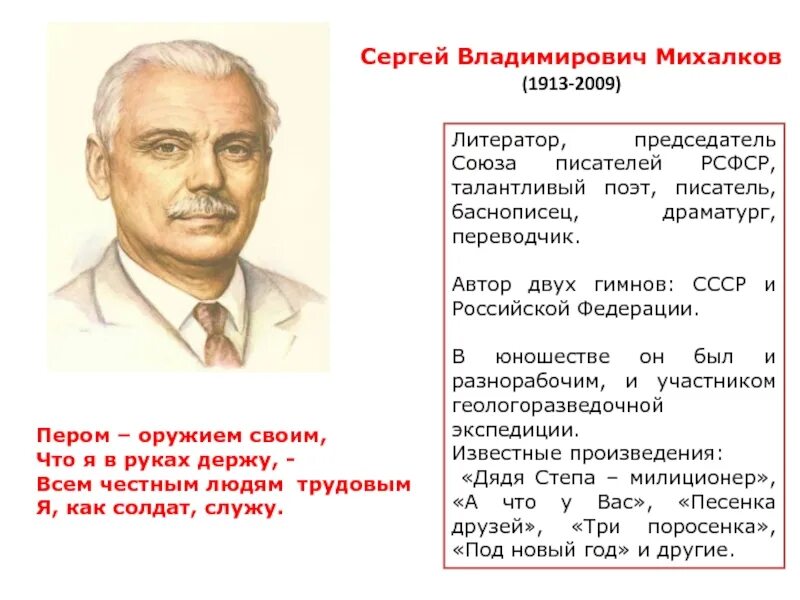 Сергей Владимирович Михалков
(1913-2009)

Литератор, председатель Союза писателей РСФСР, талантливый поэт, писатель, баснописец, драматург, переводчик.

Автор двух гимнов: СССР и Российской Федерации.

В юношестве он был и разнорабочим, и участником геологоразведочной экспедиции.
Известные произведения:
«Дядя Степа – милиционер», «А что у Вас», «Песенка друзей», «Три поросенка», «Под новый год» и другие.

Пером – оружием своим,
Что я в руках держу, -
Всем честным людям трудовым
Я, как солдат, служу.